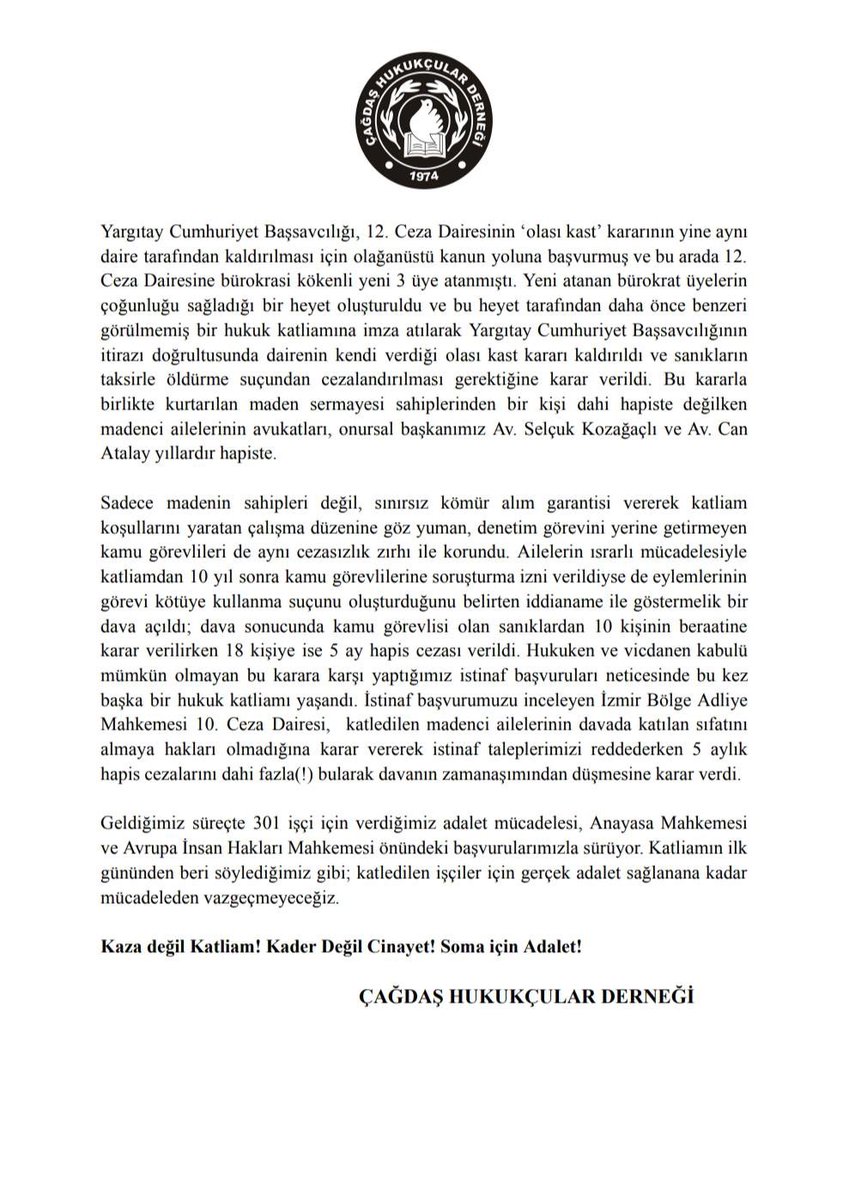 ÇAĞDAŞ HUKUKÇULAR DERNEĞİ
1974

Yargıtay Cumhuriyet Başsavcılığı, 12. Ceza Dairesinin 'olası kast' kararının yine aynı daire tarafından kaldırılması için olağanüstü kanun yoluna başvurmuş ve bu arada 12. Ceza Dairesine bürokrasi kökenli yeni 3 üye atanmıştı. Yeni atanan bürokrat üyelerin çoğunluğu sağladığı bir heyet oluşturuldu ve bu heyet tarafından daha önce benzeri görülmemiş bir hukuk katliamına imza atılarak Yargıtay Cumhuriyet Başsavcılığının itirazı doğrultusunda dairenin kendi verdiği olası kast kararı kaldırıldı ve sanıkların taksirle öldürme suçundan cezalandırılması gerektiğine karar verildi. Bu kararla birlikte kurtarılan maden sermayesi sahiplerinden bir kişi dahi hapiste değilken madenci ailelerinin avukatları, onursal başkanımız Av. Selçuk Kozağaçlı ve Av. Can Atalay yıllardır hapiste.

Sadece madenin sahipleri değil, sınırsız kömür alım garantisi vererek katliam koşullarını yaratan çalışma düzenine göz yuman, denetim görevini yerine getirmeyen kamu görevlileri de aynı cezasızlık zırhı ile korundu. Ailelerin ısrarlı mücadelesiyle katliamdan 10 yıl sonra kamu görevlilerine soruşturma izni verildiyse de eylemlerinin görevi kötüye kullanma suçunu oluşturduğunu belirten iddianame ile göstermelik bir dava açıldı; dava sonucunda kamu görevlisi olan sanıklardan 10 kişinin beraatine karar verilirken 18 kişiye ise 5 ay hapis cezası verildi. Hukuken ve vicdanen kabulü mümkün olmayan bu karara karşı yaptığımız istinaf başvuruları neticesinde bu kez başka bir hukuk katliamı yaşandı. İstinaf başvurumuzu inceleyen İzmir Bölge Adliye Mahkemesi 10. Ceza Dairesi, katledilen madenci ailelerinin davada katılan sıfatını almaya hakları olmadığına karar vererek istinaf taleplerimizi reddederken 5 aylık hapis cezalarını dahi fazla(!) bularak davanın zamanaşımından düşmesine karar verdi.

Geldiğimiz süreçte 301 işçi için verdiğimiz adalet mücadelesi, Anayasa Mahkemesi ve Avrupa İnsan Hakları Mahkemesi önündeki başvurularımızla sürüyor. Katliamın ilk gününden beri söylediğimiz gibi; katledilen işçiler için gerçek adalet sağlanana kadar mücadeleden vazgeçmeyeceğiz.

Kaza değil Katliam! Kader Değil Cinayet! Soma için Adalet!

ÇAĞDAŞ HUKUKÇULAR DERNEĞİ